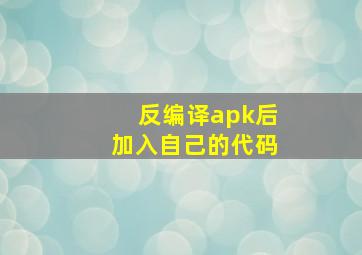 反编译apk后
加入自己的代码